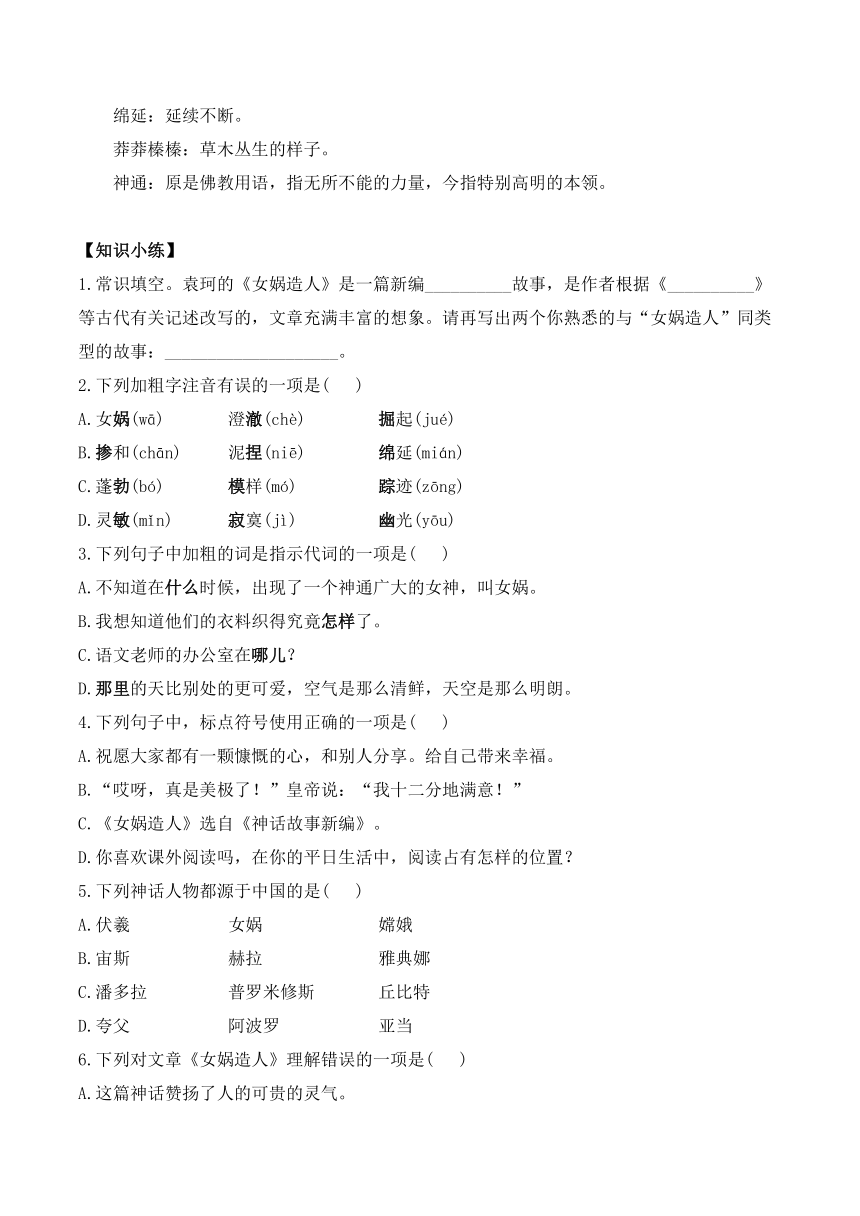 绵延：延续不断。

莽莽榛榛：草木丛生的样子。

神通：原是佛教用语，指无所不能的力量，今指特别高明的本领。

【知识小练】

1.常识填空。袁珂的《女娲造人》是一篇新编__________故事，是作者根据《__________》等古代有关记述改写的，文章充满丰富的想象。请再写出两个你熟悉的与“女娲造人”同类型的故事：____________________。

2.下列加粗字注音有误的一项是(　　)

A.女娲(wā)　　澄澈(chè)　　掘起(jué)

B.掺和(chān)　　泥捏(niē)　　绵延(mián)

C.蓬勃(bó)　　模样(mó)　　踪迹(zōng)

D.灵敏(mǐn)　　寂寞(jì)　　幽光(yōu)

3.下列句子中加粗的词是指示代词的一项是(　　)

A.不知道在什么时候，出现了一个神通广大的女神，叫女娲。

B.我想知道他们的衣料织得究竟怎样了。

C.语文老师的办公室在哪儿?

D.那里的天比别处的更可爱，空气是那么清鲜，天空是那么明朗。

4.下列句子中，标点符号使用正确的一项是(　　)

A.祝愿大家都有一颗慷慨的心，和别人分享。给自己带来幸福。

B.“哎呀，真是美极了！”皇帝说：“我十二分地满意！”

C.《女娲造人》选自《神话故事新编》。

D.你喜欢课外阅读吗，在你的平日生活中，阅读占有怎样的位置？

5.下列神话人物都源于中国的是(　　)

A.伏羲　　女娲　　嫦娥

B.宙斯　　赫拉　　雅典娜

C.潘多拉　　普罗米修斯　　丘比特

D.夸父　　阿波罗　　亚当

6.下列对文章《女娲造人》理解错误的一项是(　　)

A.这篇神话赞扬了人的可贵的灵气。